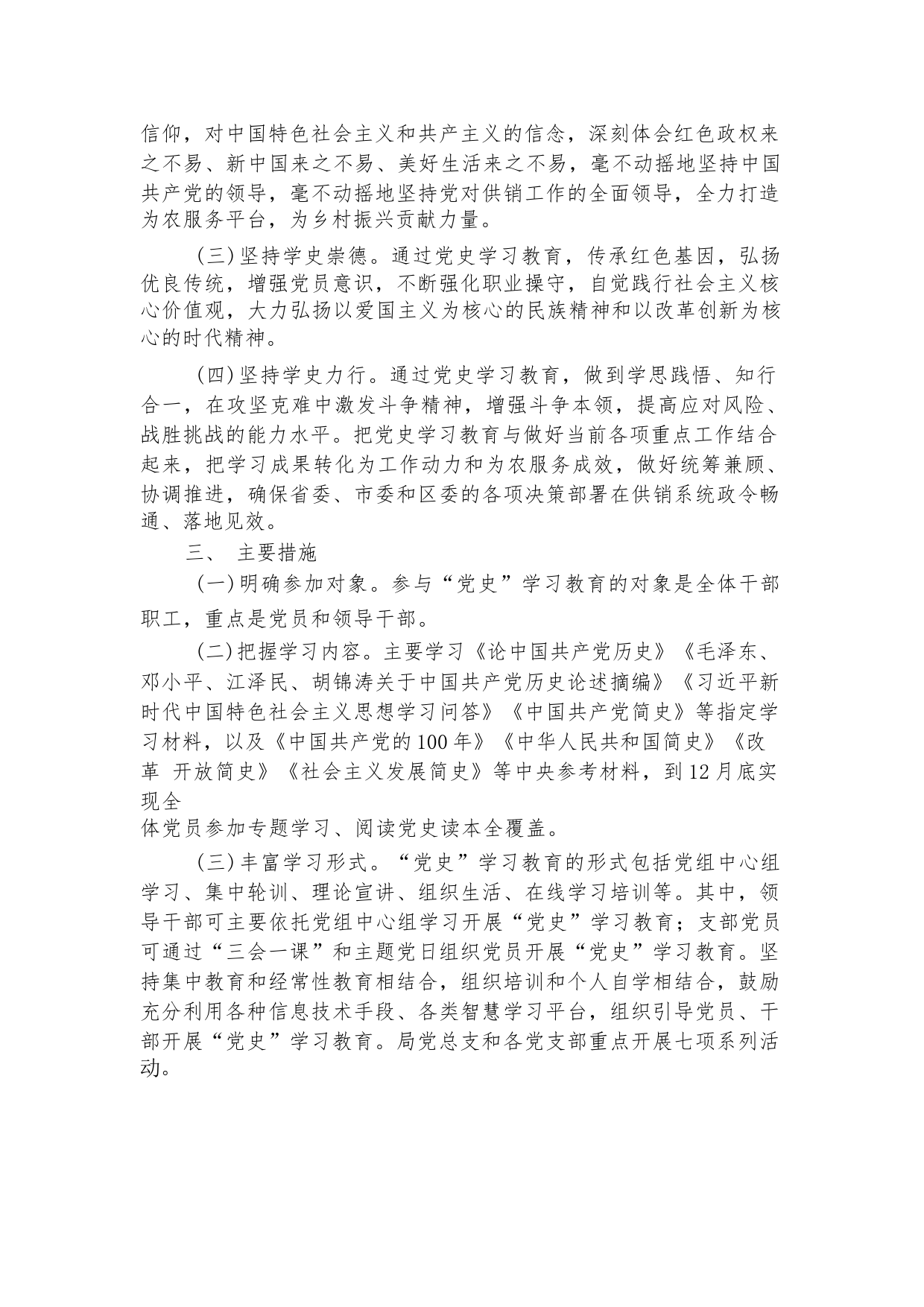 信仰，对中国特色社会主义和共产主义的信念，深刻体会红色政权来之不易、新中国来之不易、美好生活来之不易，毫不动摇地坚持中国共产党的领导，毫不动摇地坚持党对供销工作的全面领导，全力打造为农服务平台，为乡村振兴贡献力量。

（三）坚持学史崇德。通过党史学习教育，传承红色基因，弘扬优良传统，增强党员意识，不断强化职业操守，自觉践行社会主义核心价值观，大力弘扬以爱国主义为核心的民族精神和以改革创新为核心的时代精神。

（四）坚持学史力行。通过党史学习教育，做到学思践悟、知行合一，在攻坚克难中激发斗争精神，增强斗争本领，提高应对风险、战胜挑战的能力水平。把党史学习教育与做好当前各项重点工作结合起来，把学习成果转化为工作动力和为农服务成效，做好统筹兼顾、协调推进，确保省委、市委和区委的各项决策部署在供销系统政令畅通、落地见效。

三、 主要措施

（一）明确参加对象。参与“党史”学习教育的对象是全体干部职工，重点是党员和领导干部。

（二）把握学习内容。主要学习《论中国共产党历史》《毛泽东、邓小平、江泽民、胡锦涛关于中国共产党历史论述摘编》《习近平新时代中国特色社会主义思想学习问答》《中国共产党简史》等指定学习材料，以及《中国共产党的100年》《中华人民共和国简史》《改革 开放简史》《社会主义发展简史》等中央参考材料，到12月底实现全
体党员参加专题学习、阅读党史读本全覆盖。

（三）丰富学习形式。“党史”学习教育的形式包括党组中心组学习、集中轮训、理论宣讲、组织生活、在线学习培训等。其中，领导干部可主要依托党组中心组学习开展“党史”学习教育；支部党员可通过“三会一课”和主题党日组织党员开展“党史”学习教育。坚持集中教育和经常性教育相结合，组织培训和个人自学相结合，鼓励充分利用各种信息技术手段、各类智慧学习平台，组织引导党员、干部开展“党史”学习教育。局党总支和各党支部重点开展七项系列活动。